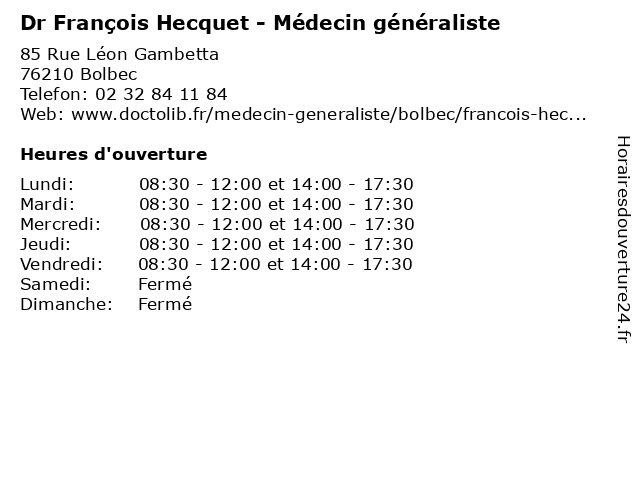 Dr François Hecquet - Médecin généraliste

85 Rue Léon Gambetta
76210 Bolbec
Telefon: 02 32 84 11 84
Web: www.doctolib.fr/medecin-generaliste/bolbec/francois-hec...

Heures d'ouverture

| | |
|---|---|
| Lundi: | 08:30 - 12:00 et 14:00 - 17:30 |
| Mardi: | 08:30 - 12:00 et 14:00 - 17:30 |
| Mercredi: | 08:30 - 12:00 et 14:00 - 17:30 |
| Jeudi: | 08:30 - 12:00 et 14:00 - 17:30 |
| Vendredi: | 08:30 - 12:00 et 14:00 - 17:30 |
| Samedi: | Fermé |
| Dimanche: | Fermé |

Horairesdouverture24.fr